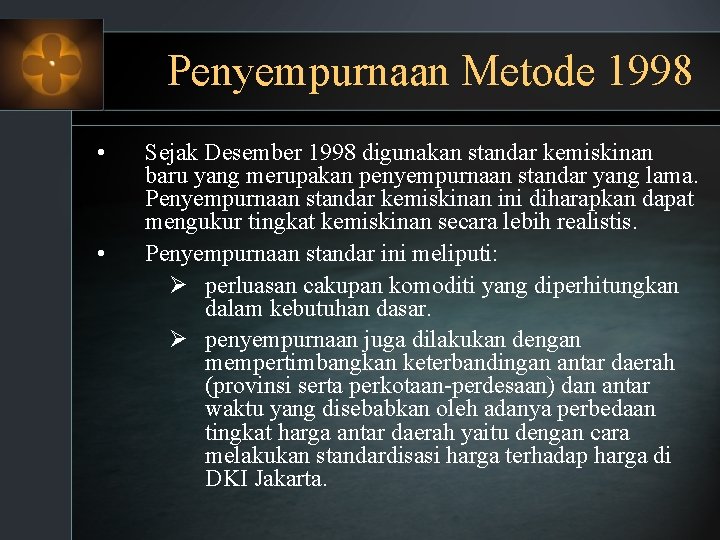 Penyempurnaan Metode 1998

• Sejak Desember 1998 digunakan standar kemiskinan baru yang merupakan penyempurnaan standar yang lama. Penyempurnaan standar kemiskinan ini diharapkan dapat mengukur tingkat kemiskinan secara lebih realistis.

• Penyempurnaan standar ini meliputi:

➢ perluasan cakupan komoditi yang diperhitungkan dalam kebutuhan dasar.

➢ penyempurnaan juga dilakukan dengan mempertimbangkan keterbandingan antar daerah (provinsi serta perkotaan-perdesaan) dan antar waktu yang disebabkan oleh adanya perbedaan tingkat harga antar daerah yaitu dengan cara melakukan standardisasi harga terhadap harga di DKI Jakarta.